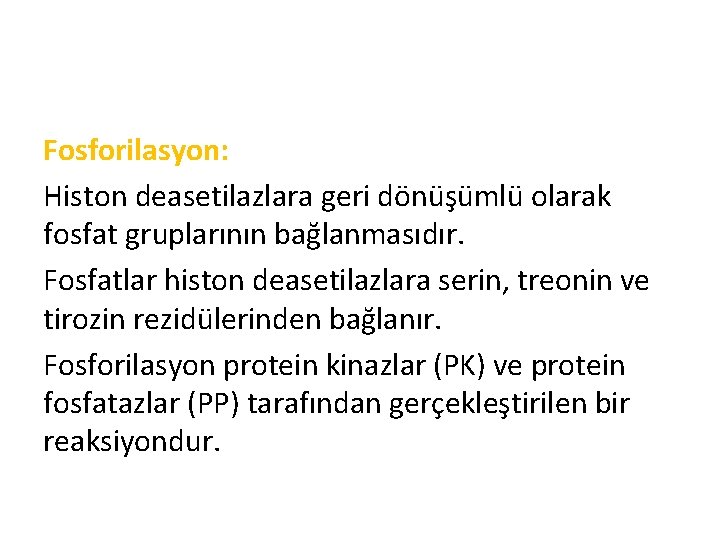 Fosforilasyon:

Histon deasetilazlara geri dönüşümlü olarak fosfat gruplarının bağlanmasıdır.

Fosfatlar histon deasetilazlara serin, treonin ve tirozin rezidülerinden bağlanır.

Fosforilasyon protein kinazlar (PK) ve protein fosfatazlar (PP) tarafından gerçekleştirilen bir reaksiyondur.